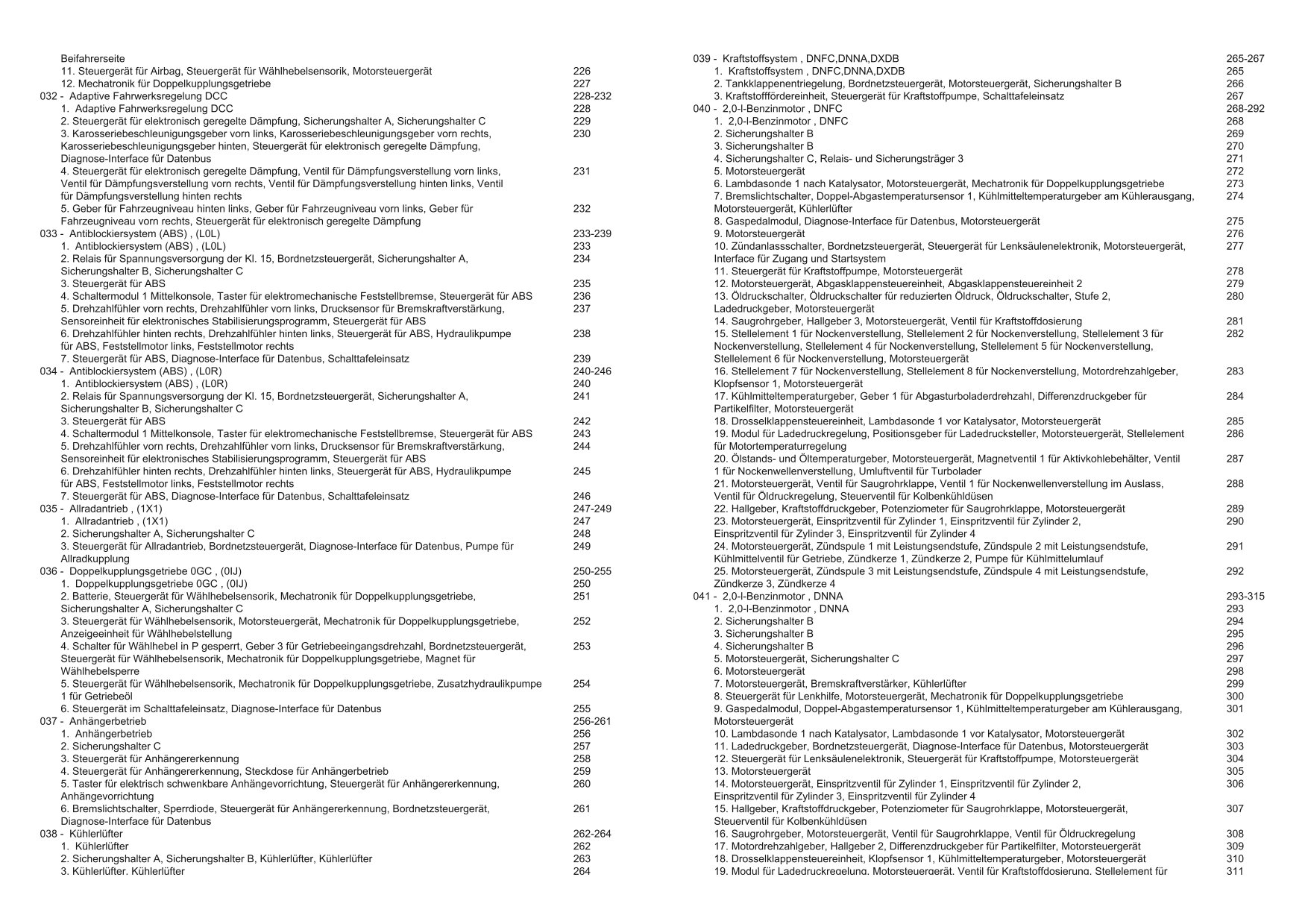 Beifahrerseite
11. Steuergerät für Airbag, Steuergerät für Wählhebelsensorik, Motorsteuergerät 226
12. Mechatronik für Doppelkupplungsgetriebe 227
032 - Adaptive Fahrwerksregelung DCC 228-232
1. Adaptive Fahrwerksregelung DCC 228
2. Steuergerät für elektronisch geregelte Dämpfung, Sicherungshalter A, Sicherungshalter C 229
3. Karosseriebeschleunigungsgeber vorn links, Karosseriebeschleunigungsgeber vorn rechts, Karosseriebeschleunigungsgeber hinten, Steuergerät für elektronisch geregelte Dämpfung, Diagnose-Interface für Datenbus 230
4. Steuergerät für elektronisch geregelte Dämpfung, Ventil für Dämpfungsverstellung vorn links, Ventil für Dämpfungsverstellung vorn rechts, Ventil für Dämpfungsverstellung hinten links, Ventil für Dämpfungsverstellung hinten rechts 231
5. Geber für Fahrzeugniveau hinten links, Geber für Fahrzeugniveau vorn links, Geber für Fahrzeugniveau vorn rechts, Steuergerät für elektronisch geregelte Dämpfung 232
033 - Antiblockiersystem (ABS) , (L0L) 233-239
1. Antiblockiersystem (ABS) , (L0L) 233
2. Relais für Spannungsversorgung der Kl. 15, Bordnetzsteuergerät, Sicherungshalter A, Sicherungshalter B, Sicherungshalter C 234
3. Steuergerät für ABS 235
4. Schaltermodul 1 Mittelkonsole, Taster für elektromechanische Feststellbremse, Steuergerät für ABS 236
5. Drehzahlfühler vorn rechts, Drehzahlfühler vorn links, Drucksensor für Bremskraftverstärkung, Sensoreinheit für elektronisches Stabilisierungsprogramm, Steuergerät für ABS 237
6. Drehzahlfühler hinten rechts, Drehzahlfühler hinten links, Steuergerät für ABS, Hydraulikpumpe für ABS, Feststellmotor links, Feststellmotor rechts 238
7. Steuergerät für ABS, Diagnose-Interface für Datenbus, Schalttafeleinsatz 239
034 - Antiblockiersystem (ABS) , (L0R) 240-246
1. Antiblockiersystem (ABS) , (L0R) 240
2. Relais für Spannungsversorgung der Kl. 15, Bordnetzsteuergerät, Sicherungshalter A, Sicherungshalter B, Sicherungshalter C 241
3. Steuergerät für ABS 242
4. Schaltermodul 1 Mittelkonsole, Taster für elektromechanische Feststellbremse, Steuergerät für ABS 243
5. Drehzahlfühler vorn rechts, Drehzahlfühler vorn links, Drucksensor für Bremskraftverstärkung, Sensoreinheit für elektronisches Stabilisierungsprogramm, Steuergerät für ABS 244
6. Drehzahlfühler hinten rechts, Drehzahlfühler hinten links, Steuergerät für ABS, Hydraulikpumpe für ABS, Feststellmotor links, Feststellmotor rechts 245
7. Steuergerät für ABS, Diagnose-Interface für Datenbus, Schalttafeleinsatz 246
035 - Allradantrieb , (1X1) 247-249
1. Allradantrieb , (1X1) 247
2. Sicherungshalter A, Sicherungshalter C 248
3. Steuergerät für Allradantrieb, Bordnetzsteuergerät, Diagnose-Interface für Datenbus, Pumpe für Allradkupplung 249
036 - Doppelkupplungsgetriebe 0GC , (0IJ) 250-255
1. Doppelkupplungsgetriebe 0GC , (0IJ) 250
2. Batterie, Steuergerät für Wählhebelsensorik, Mechatronik für Doppelkupplungsgetriebe, Sicherungshalter A, Sicherungshalter C 251
3. Steuergerät für Wählhebelsensorik, Motorsteuergerät, Mechatronik für Doppelkupplungsgetriebe, Anzeigeeinheit für Wählhebelstellung 252
4. Schalter für Wählhebel in P gesperrt, Geber 3 für Getriebeeingangsdrehzahl, Bordnetzsteuergerät, Steuergerät für Wählhebelsensorik, Mechatronik für Doppelkupplungsgetriebe, Magnet für Wählhebelsperre 253
5. Steuergerät für Wählhebelsensorik, Mechatronik für Doppelkupplungsgetriebe, Zusatzhydraulikpumpe 1 für Getriebeöl 254
6. Steuergerät im Schalttafeleinsatz, Diagnose-Interface für Datenbus 255
037 - Anhängerbetrieb 256-261
1. Anhängerbetrieb 256
2. Sicherungshalter C 257
3. Steuergerät für Anhängererkennung 258
4. Steuergerät für Anhängererkennung, Steckdose für Anhängerbetrieb 259
5. Taster für elektrisch schwenkbare Anhängevorrichtung, Steuergerät für Anhängererkennung, Anhängevorrichtung 260
6. Bremslichtschalter, Sperrdiode, Steuergerät für Anhängererkennung, Bordnetzsteuergerät, Diagnose-Interface für Datenbus 261
038 - Kühlerlüfter 262-264
1. Kühlerlüfter 262
2. Sicherungshalter A, Sicherungshalter B, Kühlerlüfter, Kühlerlüfter 263
3. Kühlerlüfter, Kühlerlüfter 264

039 - Kraftstoffsystem , DNFC,DNNA,DXDB 265-267
1. Kraftstoffsystem , DNFC,DNNA,DXDB 265
2. Tankklappenentriegelung, Bordnetzsteuergerät, Motorsteuergerät, Sicherungshalter B 266
3. Kraftstofffördereinheit, Steuergerät für Kraftstoffpumpe, Schalttafeleinsatz 267
040 - 2,0-l-Benzinmotor , DNFC 268-292
1. 2,0-l-Benzinmotor , DNFC 268
2. Sicherungshalter B 269
3. Sicherungshalter B 270
4. Sicherungshalter C, Relais- und Sicherungsträger 3 271
5. Motorsteuergerät 272
6. Lambdasonde 1 nach Katalysator, Motorsteuergerät, Mechatronik für Doppelkupplungsgetriebe 273
7. Bremslichtschalter, Doppel-Abgastemperatursensor 1, Kühlmitteltemperaturgeber am Kühlerausgang, Motorsteuergerät, Kühlerlüfter 274
8. Gaspedalmodul, Diagnose-Interface für Datenbus, Motorsteuergerät 275
9. Motorsteuergerät 276
10. Zündanlassschalter, Bordnetzsteuergerät, Steuergerät für Lenksäulenelektronik, Motorsteuergerät, Interface für Zugang und Startsystem 277
11. Steuergerät für Kraftstoffpumpe, Motorsteuergerät 278
12. Motorsteuergerät, Abgasklappensteuereinheit, Abgasklappensteuereinheit 2 279
13. Öldruckschalter, Öldruckschalter für reduzierten Öldruck, Öldruckschalter, Stufe 2, Ladedruckgeber, Motorsteuergerät 280
14. Saugrohrgeber, Hallgeber 3, Motorsteuergerät, Ventil für Kraftstoffdosierung 281
15. Stellelement 1 für Nockenverstellung, Stellelement 2 für Nockenverstellung, Stellelement 3 für Nockenverstellung, Stellelement 4 für Nockenverstellung, Stellelement 5 für Nockenverstellung, Stellelement 6 für Nockenverstellung, Motorsteuergerät 282
16. Stellelement 7 für Nockenverstellung, Stellelement 8 für Nockenverstellung, Motordrehzahlgeber, Klopfsensor 1, Motorsteuergerät 283
17. Kühlmitteltemperaturgeber, Geber 1 für Abgasturboladerdrehzahl, Differenzdruckgeber für Partikelfilter, Motorsteuergerät 284
18. Drosselklappensteuereinheit, Lambdasonde 1 vor Katalysator, Motorsteuergerät 285
19. Modul für Ladedruckregelung, Positionsgeber für Ladedrucksteller, Motorsteuergerät, Stellelement für Motortemperaturregelung 286
20. Ölstands- und Öltemperaturgeber, Motorsteuergerät, Magnetventil 1 für Aktivkohlebehälter, Ventil 1 für Nockenwellenverstellung, Umluftventil für Turbolader 287
21. Motorsteuergerät, Ventil für Saugrohrklappe, Ventil 1 für Nockenwellenverstellung im Auslass, Ventil für Öldruckregelung, Steuerventil für Kolbenkühldüsen 288
22. Hallgeber, Kraftstoffdruckgeber, Potenziometer für Saugrohrklappe, Motorsteuergerät 289
23. Motorsteuergerät, Einspritzventil für Zylinder 1, Einspritzventil für Zylinder 2, Einspritzventil für Zylinder 3, Einspritzventil für Zylinder 4 290
24. Motorsteuergerät, Zündspule 1 mit Leistungsendstufe, Zündspule 2 mit Leistungsendstufe, Kühlmittelventil für Getriebe, Zündkerze 1, Zündkerze 2, Pumpe für Kühlmittelumlauf 291
25. Motorsteuergerät, Zündspule 3 mit Leistungsendstufe, Zündspule 4 mit Leistungsendstufe, Zündkerze 3, Zündkerze 4 292
041 - 2,0-l-Benzinmotor , DNNA 293-315
1. 2,0-l-Benzinmotor , DNNA 293
2. Sicherungshalter B 294
3. Sicherungshalter B 295
4. Sicherungshalter B 296
5. Motorsteuergerät, Sicherungshalter C 297
6. Motorsteuergerät 298
7. Motorsteuergerät, Bremskraftverstärker, Kühlerlüfter 299
8. Steuergerät für Lenkhilfe, Motorsteuergerät, Mechatronik für Doppelkupplungsgetriebe 300
9. Gaspedalmodul, Doppel-Abgastemperatursensor 1, Kühlmitteltemperaturgeber am Kühlerausgang, Motorsteuergerät 301
10. Lambdasonde 1 nach Katalysator, Lambdasonde 1 vor Katalysator, Motorsteuergerät 302
11. Ladedruckgeber, Bordnetzsteuergerät, Diagnose-Interface für Datenbus, Motorsteuergerät 303
12. Steuergerät für Lenksäulenelektronik, Steuergerät für Kraftstoffpumpe, Motorsteuergerät 304
13. Motorsteuergerät 305
14. Motorsteuergerät, Einspritzventil für Zylinder 1, Einspritzventil für Zylinder 2, Einspritzventil für Zylinder 3, Einspritzventil für Zylinder 4 306
15. Hallgeber, Kraftstoffdruckgeber, Potenziometer für Saugrohrklappe, Motorsteuergerät, Steuerventil für Kolbenkühldüsen 307
16. Saugrohrgeber, Motorsteuergerät, Ventil für Saugrohrklappe, Ventil für Öldruckregelung 308
17. Motordrehzahlgeber, Hallgeber 2, Differenzdruckgeber für Partikelfilter, Motorsteuergerät 309
18. Drosselklappensteuereinheit, Klopfsensor 1, Kühlmitteltemperaturgeber, Motorsteuergerät 310
19. Modul für Ladedruckregelung, Motorsteuergerät, Ventil für Kraftstoffdosierung, Stellelement für 311